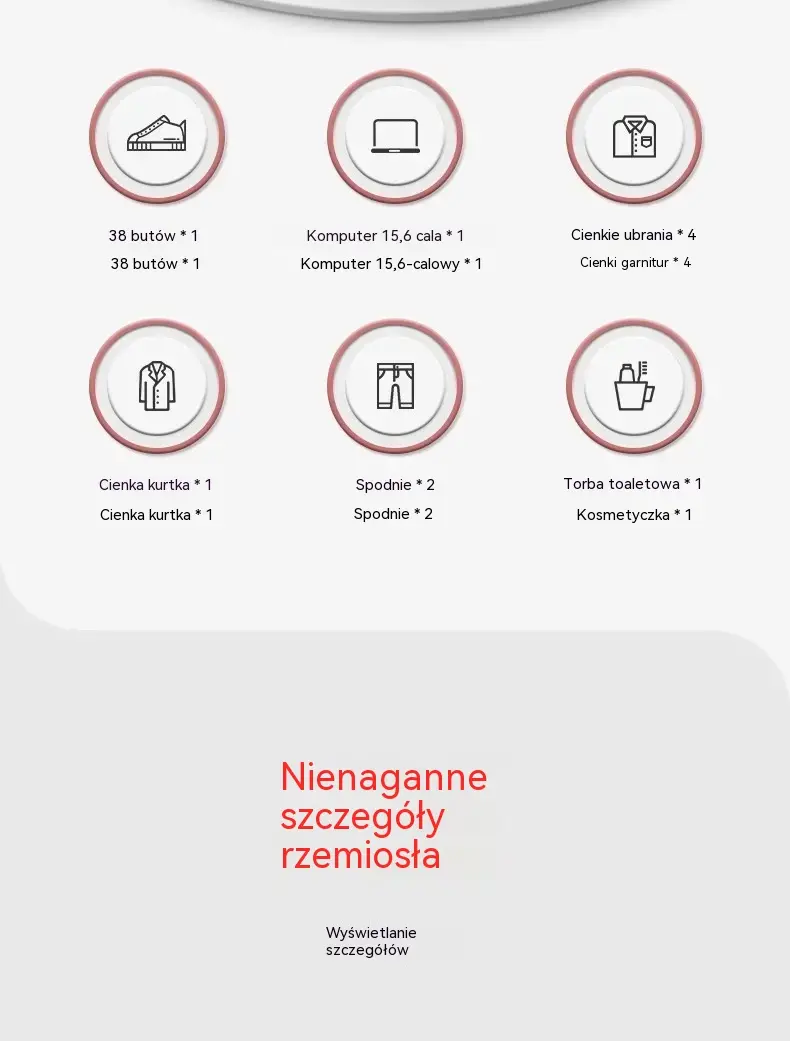 38 butów * 1
38 butów * 1

Komputer 15,6 cala * 1
Komputer 15,6-calowy * 1

Cienkie ubrania * 4
Cienki garnitur * 4

Cienka kurtka * 1
Cienka kurtka * 1

Spodnie * 2
Spodnie * 2

Torba toaletowa * 1
Kosmetyczka * 1

Nienaganne szczegóły rzemiosła

Wyświetlanie szczegółów